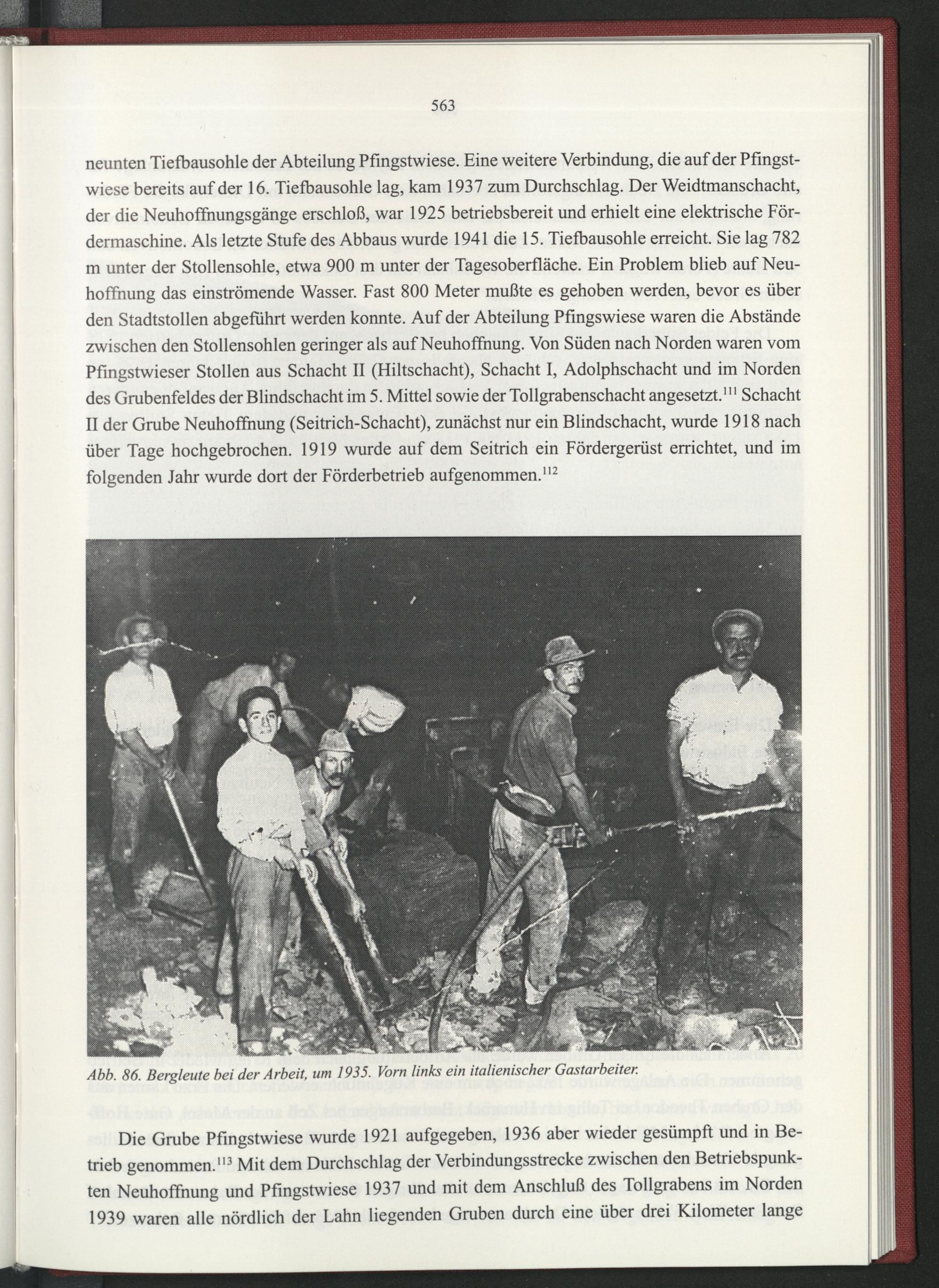 563

neunten Tiefbausohle der Abteilung Pfingstwiese. Eine weitere Verbindung, die auf der Pfingstwiese bereits auf der 16. Tiefbausohle lag, kam 1937 zum Durchschlag. Der Weidtmanschacht, der die Neuhoffnungsgänge erschloß, war 1925 betriebsbereit und erhielt eine elektrische Fördermaschine. Als letzte Stufe des Abbaus wurde 1941 die 15. Tiefbausohle erreicht. Sie lag 782 m unter der Stollensohle, etwa 900 m unter der Tagesoberfläche. Ein Problem blieb auf Neuhoffnung das einströmende Wasser. Fast 800 Meter mußte es gehoben werden, bevor es über den Stadtstollen abgeführt werden konnte. Auf der Abteilung Pfingswiese waren die Abstände zwischen den Stollensohlen geringer als auf Neuhoffnung. Von Süden nach Norden waren vom Pfingstwieser Stollen aus Schacht II (Hiltschacht), Schacht I, Adolphschacht und im Norden des Grubenfeldes der Blindschacht im 5. Mittel sowie der Tollgrabenschacht angesetzt.$^{111}$ Schacht II der Grube Neuhoffnung (Seitrich-Schacht), zunächst nur ein Blindschacht, wurde 1918 nach über Tage hochgebrochen. 1919 wurde auf dem Seitrich ein Fördergerüst errichtet, und im folgenden Jahr wurde dort der Förderbetrieb aufgenommen.$^{112}$

Abb. 86. Bergleute bei der Arbeit, um 1935. Vorn links ein italienischer Gastarbeiter.

Die Grube Pfingstwiese wurde 1921 aufgegeben, 1936 aber wieder gesümpft und in Betrieb genommen.$^{113}$ Mit dem Durchschlag der Verbindungsstrecke zwischen den Betriebspunkten Neuhoffnung und Pfingstwiese 1937 und mit dem Anschluß des Tollgrabens im Norden 1939 waren alle nördlich der Lahn liegenden Gruben durch eine über drei Kilometer lange